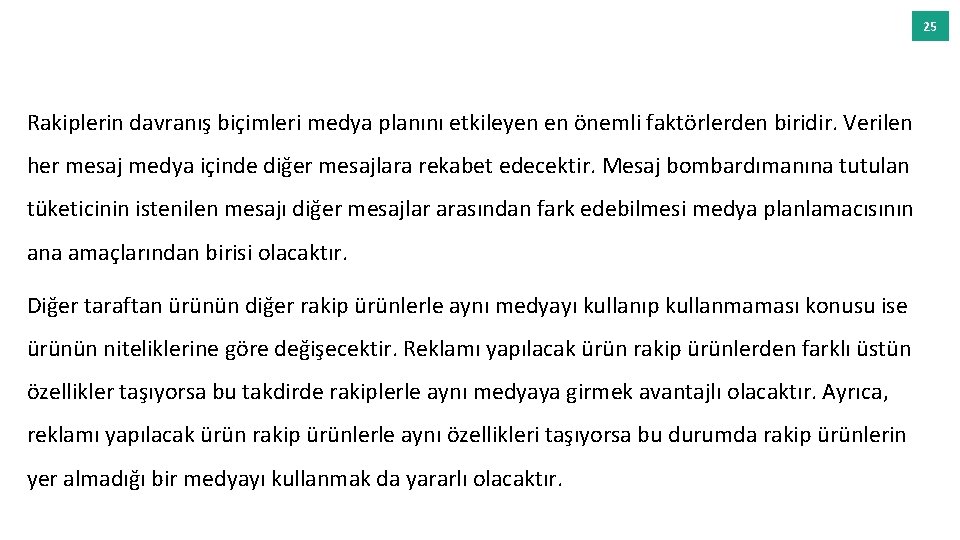 25

Rakiplerin davranış biçimleri medya planını etkileyen en önemli faktörlerden biridir. Verilen her mesaj medya içinde diğer mesajlara rekabet edecektir. Mesaj bombardımanına tutulan tüketicinin istenilen mesajı diğer mesajlar arasından fark edebilmesi medya planlamacısının ana amaçlarından birisi olacaktır.

Diğer taraftan ürünün diğer rakip ürünlerle aynı medyayı kullanıp kullanmaması konusu ise ürünün niteliklerine göre değişecektir. Reklamı yapılacak ürün rakip ürünlerden farklı üstün özellikler taşıyorsa bu takdirde rakiplerle aynı medyaya girmek avantajlı olacaktır. Ayrıca, reklamı yapılacak ürün rakip ürünlerle aynı özellikleri taşıyorsa bu durumda rakip ürünlerin yer almadığı bir medyayı kullanmak da yararlı olacaktır.